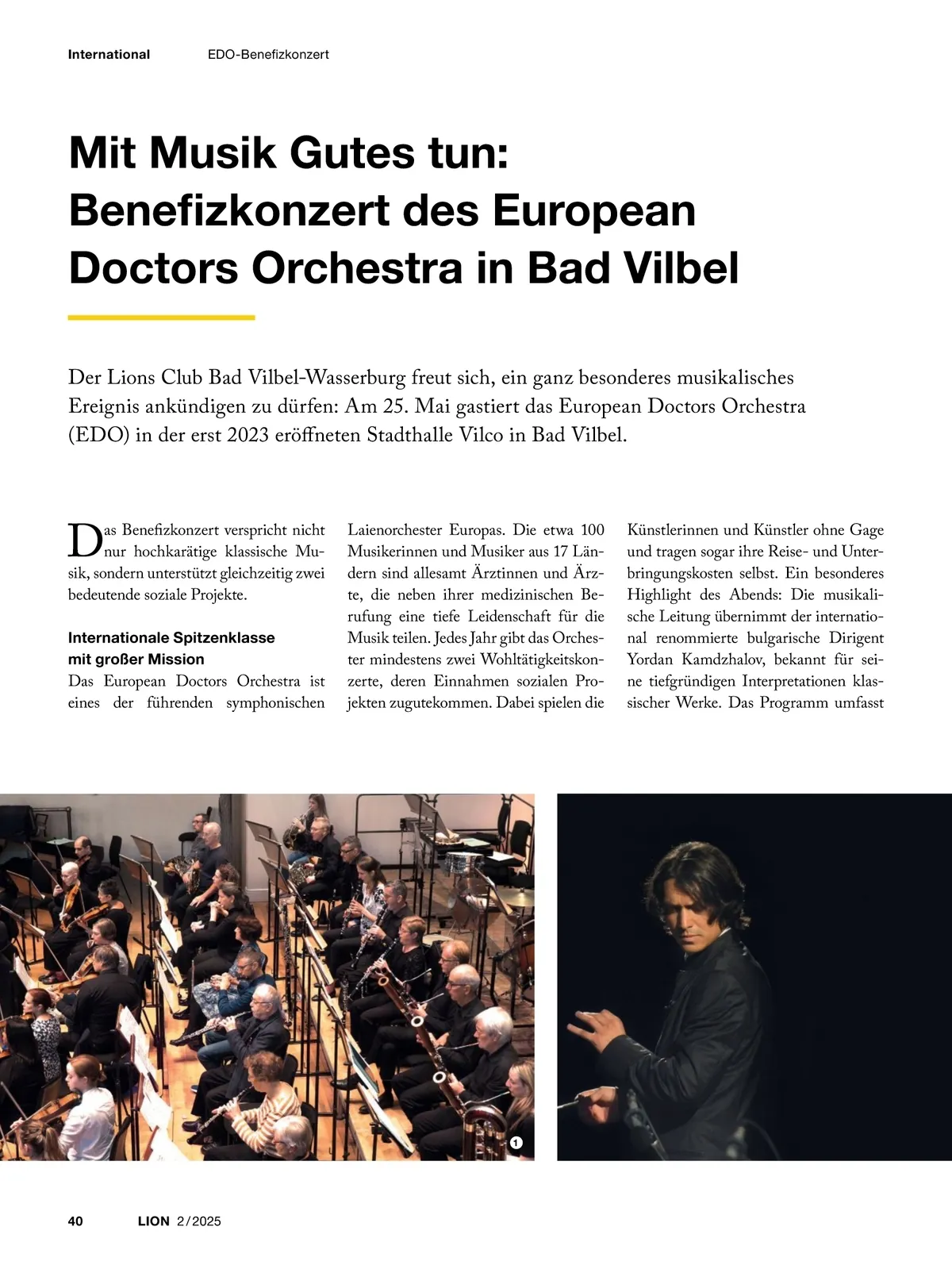 International EDO-Benefizkonzert

Mit Musik Gutes tun: Benefizkonzert des European Doctors Orchestra in Bad Vilbel

Der Lions Club Bad Vilbel-Wasserburg freut sich, ein ganz besonderes musikalisches Ereignis ankündigen zu dürfen: Am 25. Mai gastiert das European Doctors Orchestra (EDO) in der erst 2023 eröffneten Stadthalle Vilco in Bad Vilbel.

Das Benefizkonzert verspricht nicht nur hochkarätige klassische Musik, sondern unterstützt gleichzeitig zwei bedeutende soziale Projekte.

Internationale Spitzenklasse mit großer Mission
Das European Doctors Orchestra ist eines der führenden symphonischen Laienorchester Europas. Die etwa 100 Musikerinnen und Musiker aus 17 Ländern sind allesamt Ärztinnen und Ärzte, die neben ihrer medizinischen Berufung eine tiefe Leidenschaft für die Musik teilen. Jedes Jahr gibt das Orchester mindestens zwei Wohltätigkeitskonzerte, deren Einnahmen sozialen Projekten zugutekommen. Dabei spielen die Künstlerinnen und Künstler ohne Gage und tragen sogar ihre Reise- und Unterbringungskosten selbst. Ein besonderes Highlight des Abends: Die musikalische Leitung übernimmt der international renommierte bulgarische Dirigent Yordan Kamdzhalov, bekannt für seine tiefgründigen Interpretationen klassischer Werke. Das Programm umfasst

1

40 LION 2/2025